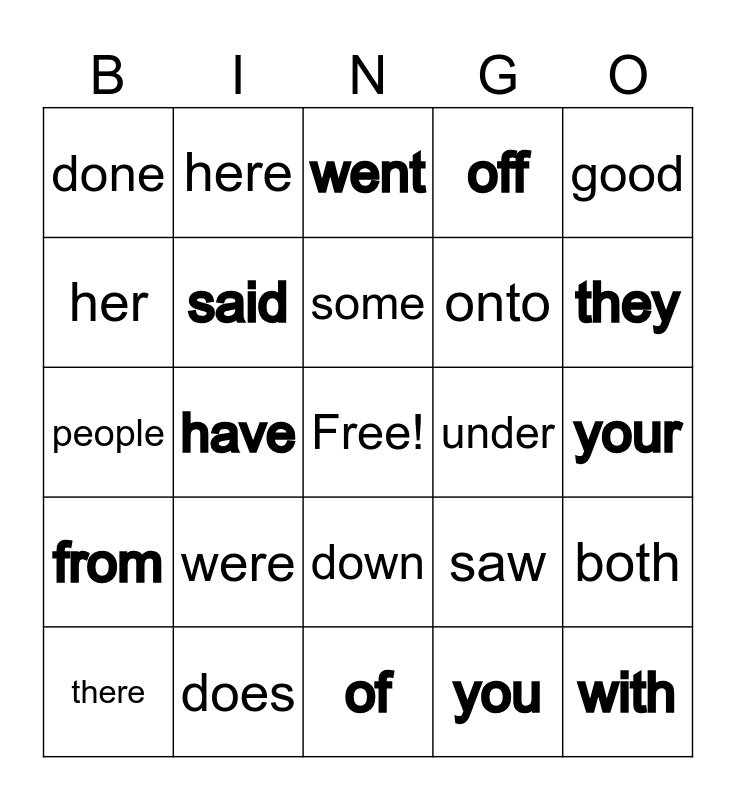 | B | I | N | G | O |
|---|---|---|---|---|
| done | here | went | off | good |
| her | said | some | onto | they |
| people | have | Free! | under | your |
| from | were | down | saw | both |
| there | does | of | you | with |